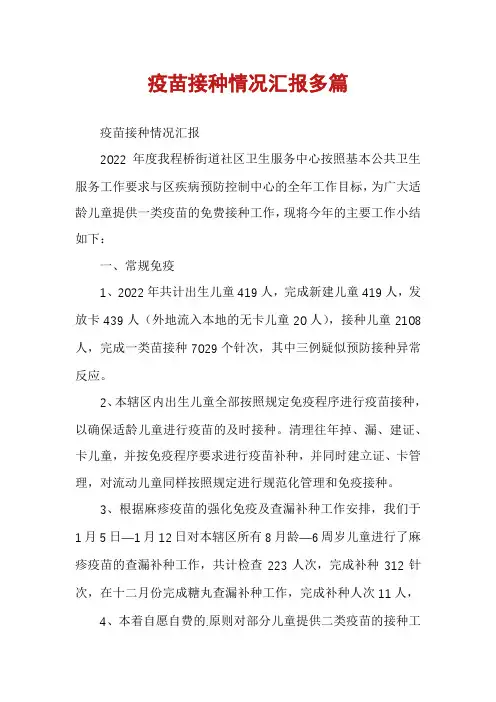 疫苗接种情况汇报多篇

疫苗接种情况汇报

2022 年度我程桥街道社区卫生服务中心按照基本公共卫生服务工作要求与区疾病预防控制中心的全年工作目标，为广大适龄儿童提供一类疫苗的免费接种工作，现将今年的主要工作小结如下：

一、常规免疫

1、2022 年共计出生儿童 419 人，完成新建儿童 419 人，发放卡 439 人（外地流入本地的无卡儿童 20 人），接种儿童 2108 人，完成一类苗接种 7029 个针次，其中三例疑似预防接种异常反应。

2、本辖区内出生儿童全部按照规定免疫程序进行疫苗接种，以确保适龄儿童进行疫苗的及时接种。清理往年掉、漏、建证、卡儿童，并按免疫程序要求进行疫苗补种，并同时建立证、卡管理，对流动儿童同样按照规定进行规范化管理和免疫接种。

3、根据麻疹疫苗的强化免疫及查漏补种工作安排，我们于 1 月 5 日—1 月 12 日对本辖区所有 8 月龄—6 周岁儿童进行了麻疹疫苗的查漏补种工作，共计检查 223 人次，完成补种 312 针次，在十二月份完成糖丸查漏补种工作，完成补种人次 11 人，

4、本着自愿自费的原则对部分儿童提供二类疫苗的接种工